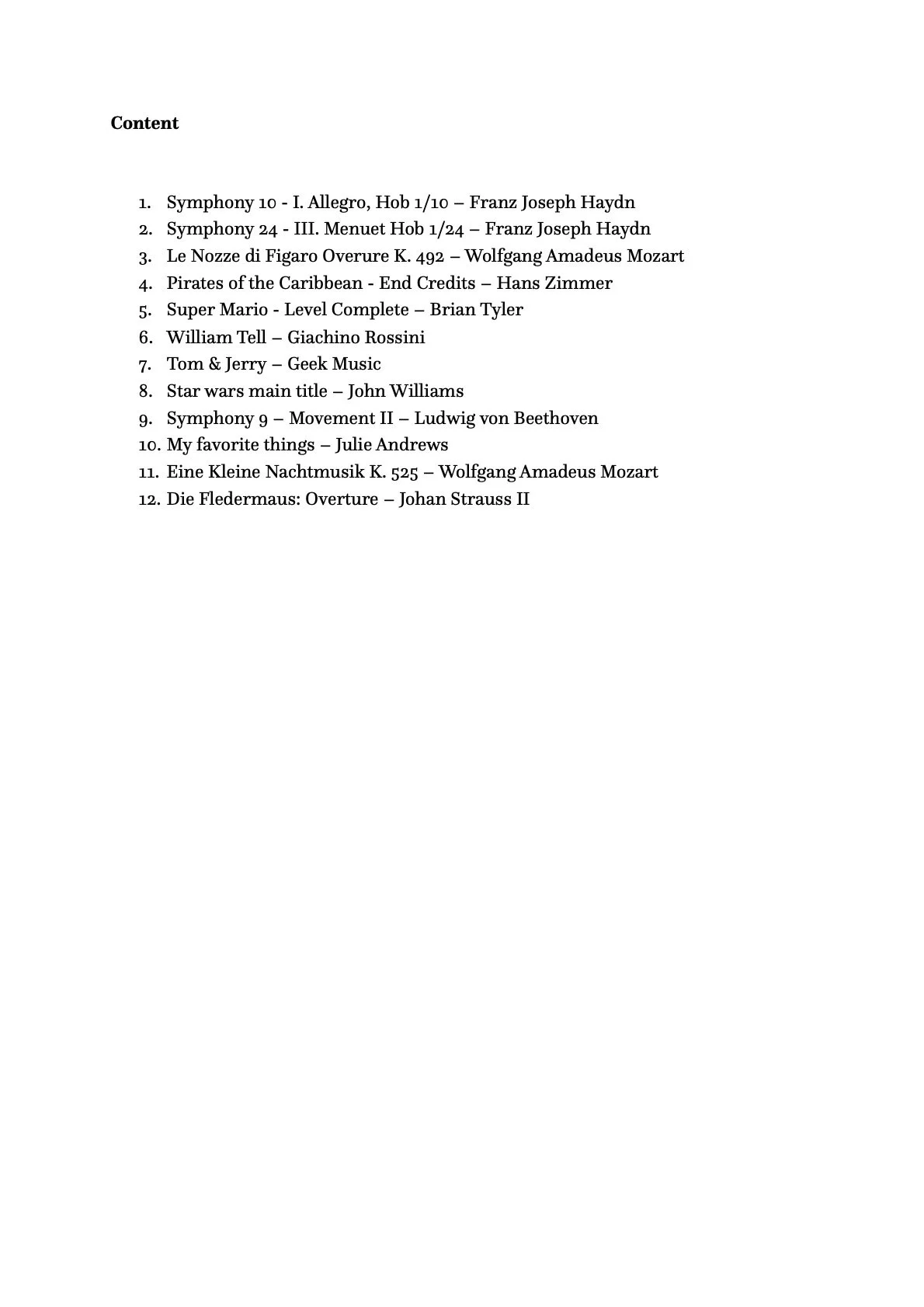 **Content**

1. Symphony 10 - I. Allegro, Hob 1/10 – Franz Joseph Haydn
2. Symphony 24 - III. Menuet Hob 1/24 – Franz Joseph Haydn
3. Le Nozze di Figaro Overure K. 492 – Wolfgang Amadeus Mozart
4. Pirates of the Caribbean - End Credits – Hans Zimmer
5. Super Mario - Level Complete – Brian Tyler
6. William Tell – Giachino Rossini
7. Tom & Jerry – Geek Music
8. Star wars main title – John Williams
9. Symphony 9 – Movement II – Ludwig von Beethoven
10. My favorite things – Julie Andrews
11. Eine Kleine Nachtmusik K. 525 – Wolfgang Amadeus Mozart
12. Die Fledermaus: Overture – Johan Strauss II